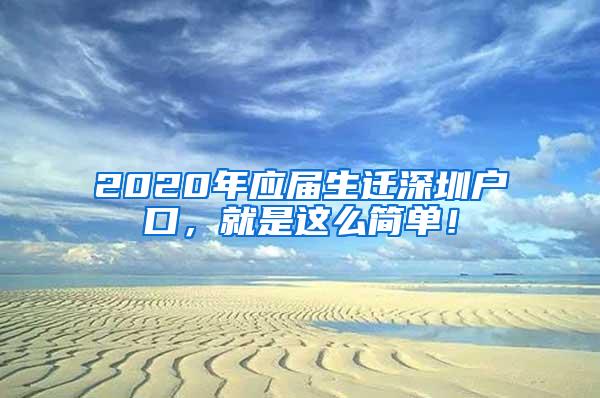 2020年应届生迁深圳户口，就是这么简单！